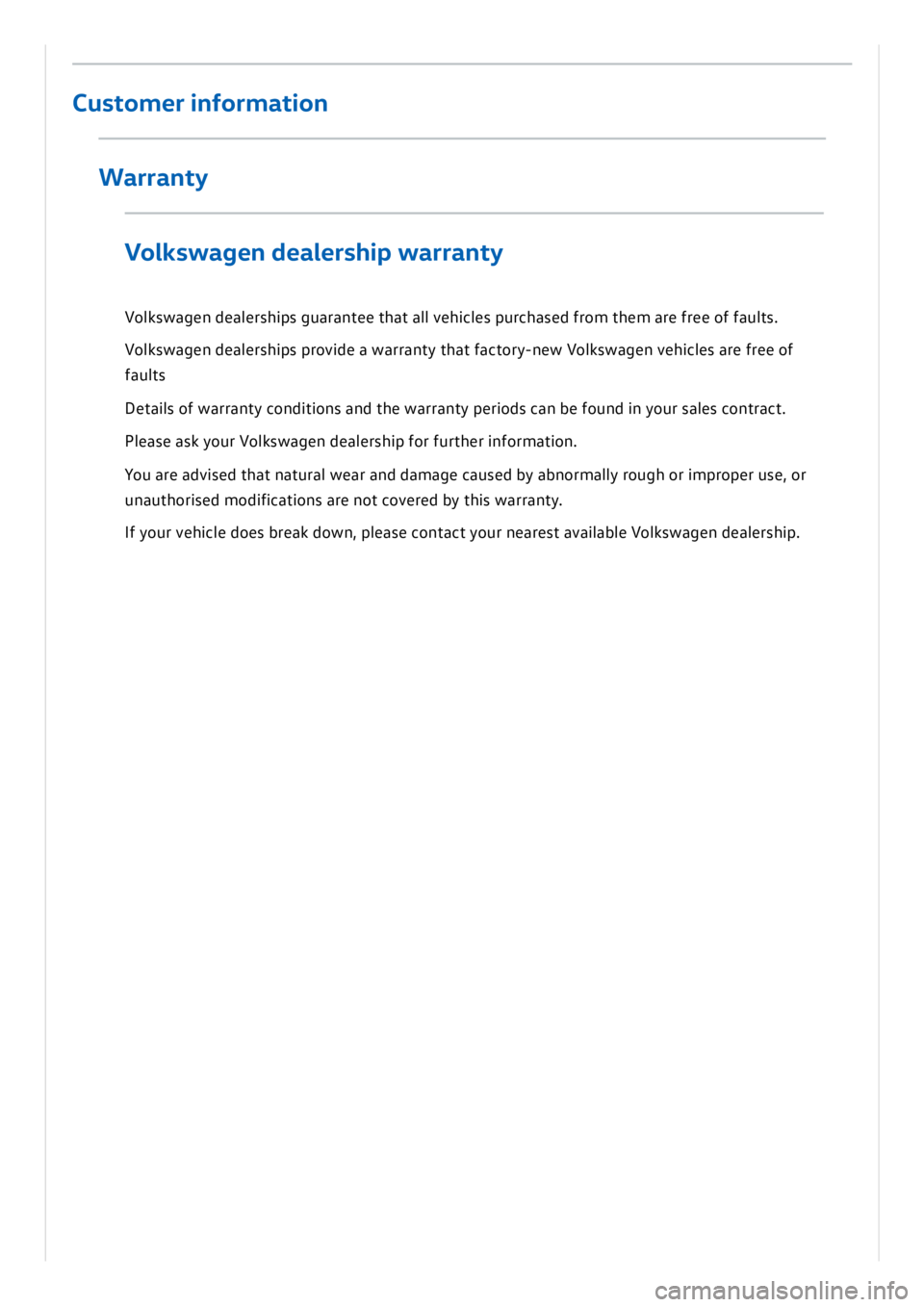 Customer information

Warranty

Volkswagen dealership warranty

Volkswagen dealerships guarantee that all vehicles purchased from them are free of faults.

Volkswagen dealerships provide a warranty that factory-new Volkswagen vehicles are free of faults

Details of warranty conditions and the warranty periods can be found in your sales contract.

Please ask your Volkswagen dealership for further information.

You are advised that natural wear and damage caused by abnormally rough or improper use, or unauthorised modifications are not covered by this warranty.

If your vehicle does break down, please contact your nearest available Volkswagen dealership.

carmanualsonline.info